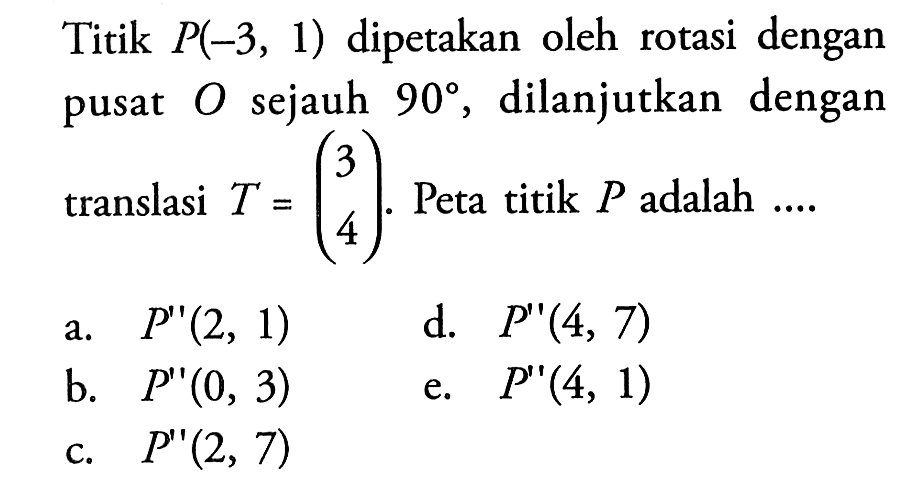 Titik $P(-3, 1)$ dipetakan oleh rotasi dengan pusat $O$ sejauh $90°$, dilanjutkan dengan translasi $T = \begin{pmatrix} 3 \\ 4 \end{pmatrix}$. Peta titik $P$ adalah ....

a. $P''(2, 1)$
b. $P''(0, 3)$
c. $P''(2, 7)$
d. $P''(4, 7)$
e. $P''(4, 1)$